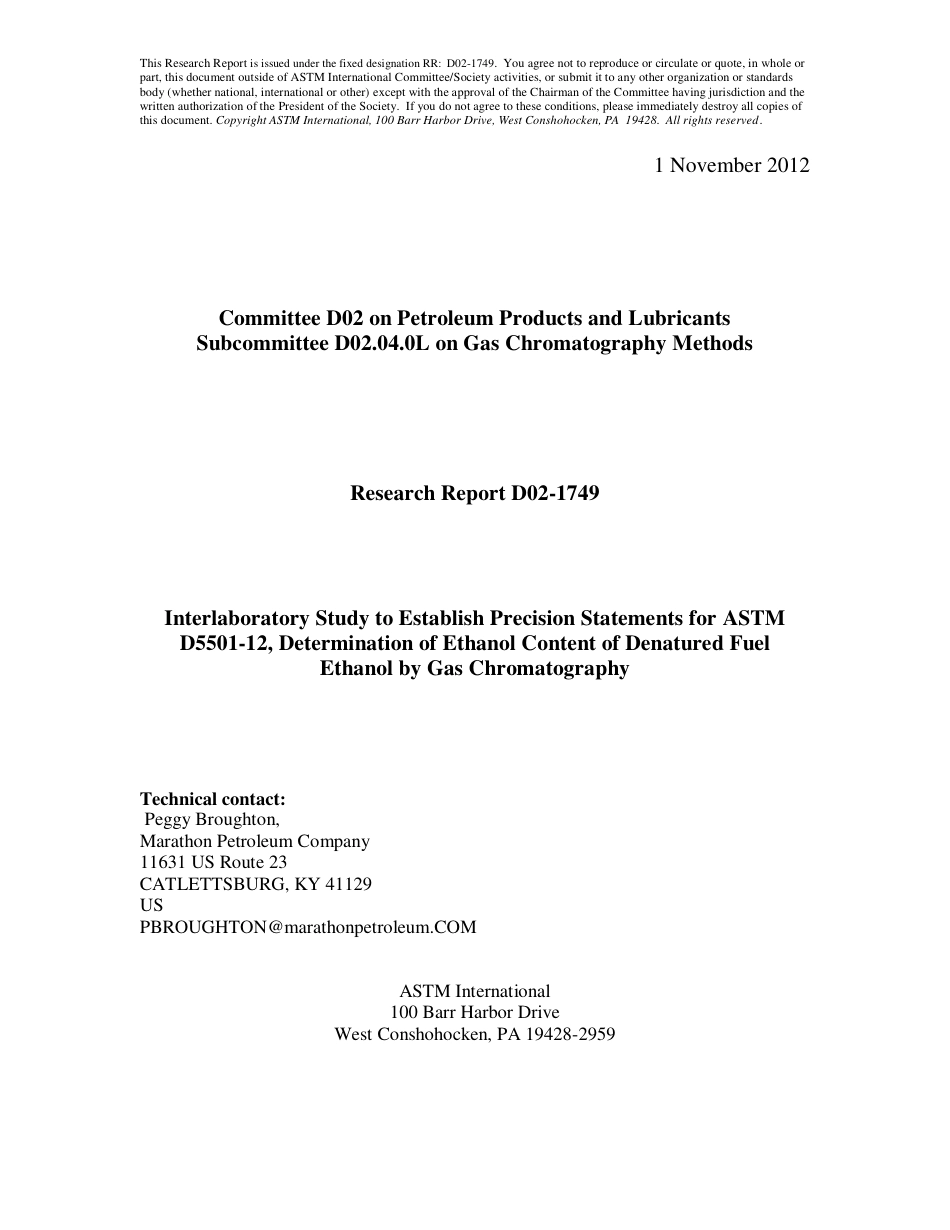 This Research Report is issued under the fixed designation RR: D02-1749. You agree not to reproduce or circulate or quote, in whole or part, this document outside of ASTM International Committee/Society activities, or submit it to any other organization or standards body (whether national, international or other) except with the approval of the Chairman of the Committee having jurisdiction and the written authorization of the President of the Society. If you do not agree to these conditions, please immediately destroy all copies of this document. Copyright ASTM International, 100 Barr Harbor Drive, West Conshohocken, PA 19428. All rights reserved.

1 November 2012

Committee D02 on Petroleum Products and Lubricants
Subcommittee D02.04.0L on Gas Chromatography Methods

Research Report D02-1749

Interlaboratory Study to Establish Precision Statements for ASTM D5501-12, Determination of Ethanol Content of Denatured Fuel Ethanol by Gas Chromatography

Technical contact:
Peggy Broughton,
Marathon Petroleum Company
11631 US Route 23
CATLETTSBURG, KY 41129
US
PBROUGHTON@marathonpetroleum.COM

ASTM International
100 Barr Harbor Drive
West Conshohocken, PA 19428-2959